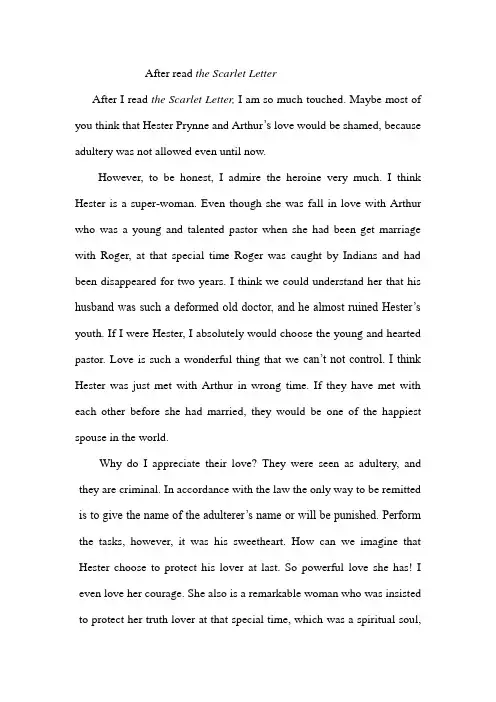 After read the Scarlet Letter

After I read the Scarlet Letter, I am so much touched. Maybe most of you think that Hester Prynne and Arthur's love would be shamed, because adultery was not allowed even until now.

However, to be honest, I admire the heroine very much. I think Hester is a super-woman. Even though she was fall in love with Arthur who was a young and talented pastor when she had been get marriage with Roger, at that special time Roger was caught by Indians and had been disappeared for two years. I think we could understand her that his husband was such a deformed old doctor, and he almost ruined Hester's youth. If I were Hester, I absolutely would choose the young and hearted pastor. Love is such a wonderful thing that we can't not control. I think Hester was just met with Arthur in wrong time. If they have met with each other before she had married, they would be one of the happiest spouse in the world.

Why do I appreciate their love? They were seen as adultery, and they are criminal. In accordance with the law the only way to be remitted is to give the name of the adulterer's name or will be punished. Perform the tasks, however, it was his sweetheart. How can we imagine that Hester choose to protect his lover at last. So powerful love she has! I even love her courage. She also is a remarkable woman who was insisted to protect her truth lover at that special time, which was a spiritual soul,